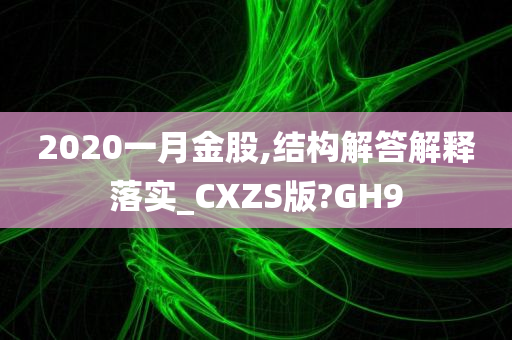 2020一月金股,结构解答解释落实_CXZS版?GH9